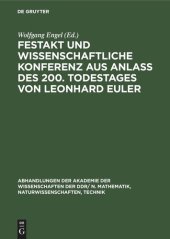 DE GRUYTER

Wolfgang Engel (Ed.)

FESTAKT UND WISSENSCHAFTLICHE KONFERENZ AUS ANLASS DES 200. TODESTAGES VON LEONHARD EULER

ABHANDLUNGEN DER AKADEMIE DER WISSENSCHAFTEN DER DDR/ N. MATHEMATIK, NATURWISSENSCHAFTEN, TECHNIK

DE
G